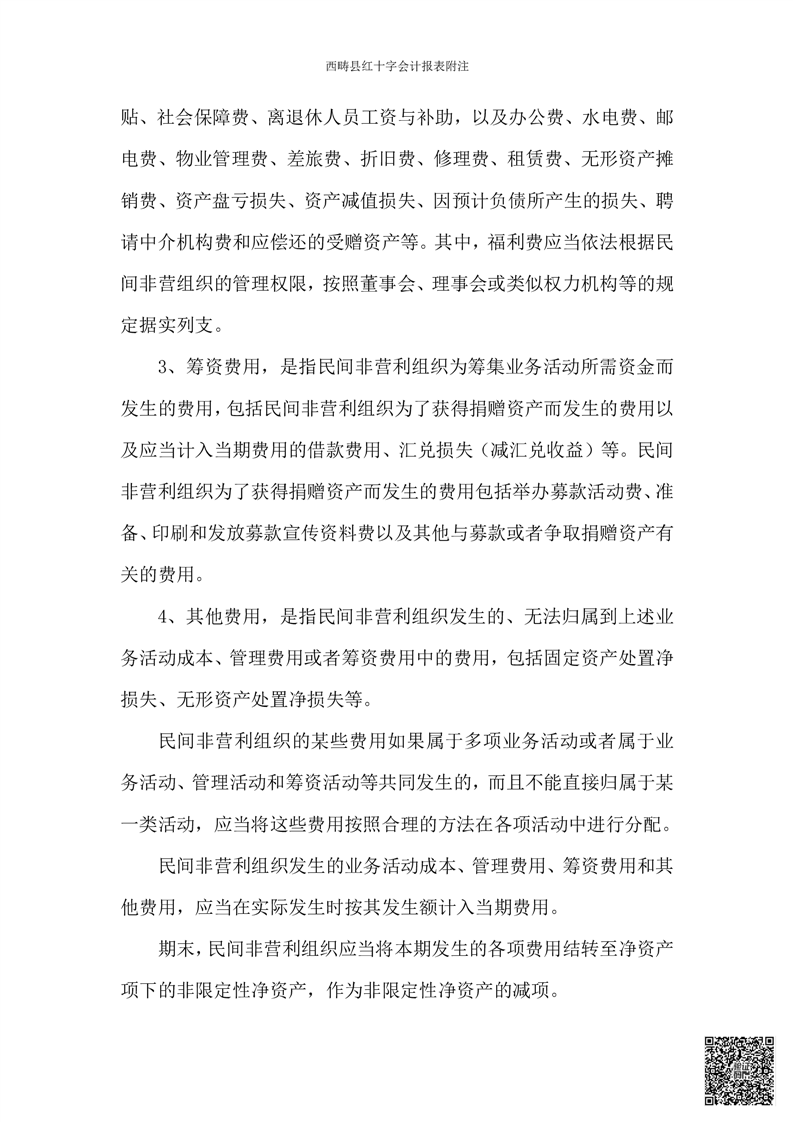 西畴县红十字会计报表附注

贴、社会保障费、离退休人员工资与补助，以及办公费、水电费、邮电费、物业管理费、差旅费、折旧费、修理费、租赁费、无形资产摊销费、资产盘亏损失、资产减值损失、因预计负债所产生的损失、聘请中介机构费和应偿还的受赠资产等。其中，福利费应当依法根据民间非营组织的管理权限，按照董事会、理事会或类似权力机构等的规定据实列支。

3、筹资费用，是指民间非营利组织为筹集业务活动所需资金而发生的费用，包括民间非营利组织为了获得捐赠资产而发生的费用以及应当计入当期费用的借款费用、汇兑损失（减汇兑收益）等。民间非营利组织为了获得捐赠资产而发生的费用包括举办募款活动费、准备、印刷和发放募款宣传资料费以及其他与募款或者争取捐赠资产有关的费用。

4、其他费用，是指民间非营利组织发生的、无法归属到上述业务活动成本、管理费用或者筹资费用中的费用，包括固定资产处置净损失、无形资产处置净损失等。

民间非营利组织的某些费用如果属于多项业务活动或者属于业务活动、管理活动和筹资活动等共同发生的，而且不能直接归属于某一类活动，应当将这些费用按照合理的方法在各项活动中进行分配。

民间非营利组织发生的业务活动成本、管理费用、筹资费用和其他费用，应当在实际发生时按其发生额计入当期费用。

期末，民间非营利组织应当将本期发生的各项费用结转至净资产项下的非限定性净资产，作为非限定性净资产的减项。